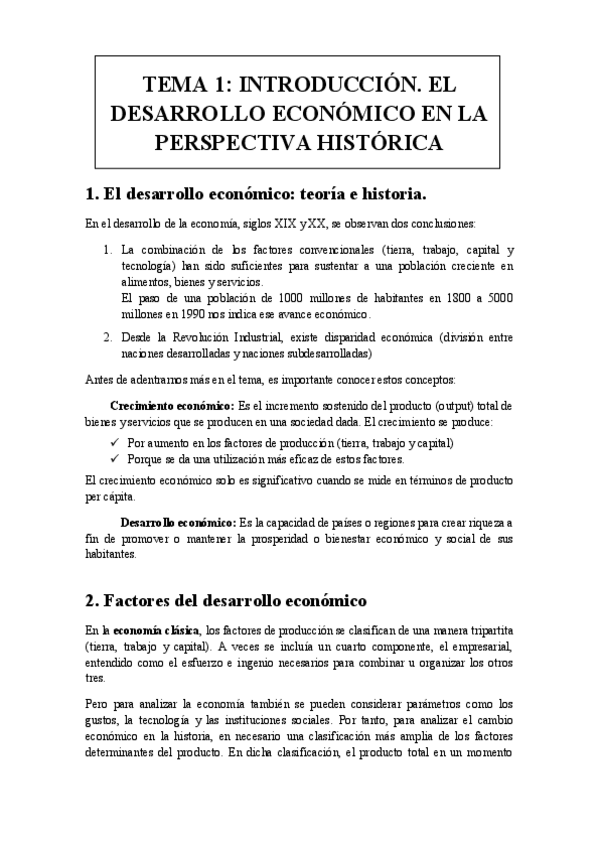 TEMA 1: INTRODUCCIÓN. EL DESARROLLO ECONÓMICO EN LA PERSPECTIVA HISTÓRICA

1. El desarrollo económico: teoría e historia.

En el desarrollo de la economía, siglos XIX y XX, se observan dos conclusiones:

1. La combinación de los factores convencionales (tierra, trabajo, capital y tecnología) han sido suficientes para sustentar a una población creciente en alimentos, bienes y servicios.
El paso de una población de 1000 millones de habitantes en 1800 a 5000 millones en 1990 nos indica ese avance económico.

2. Desde la Revolución Industrial, existe disparidad económica (división entre naciones desarrolladas y naciones subdesarrolladas)

Antes de adentrarnos más en el tema, es importante conocer estos conceptos:

Crecimiento económico: Es el incremento sostenido del producto (output) total de bienes y servicios que se producen en una sociedad dada. El crecimiento se produce:
✓ Por aumento en los factores de producción (tierra, trabajo y capital)
✓ Porque se da una utilización más eficaz de estos factores.

El crecimiento económico solo es significativo cuando se mide en términos de producto per cápita.

Desarrollo económico: Es la capacidad de países o regiones para crear riqueza a fin de promover o mantener la prosperidad o bienestar económico y social de sus habitantes.

2. Factores del desarrollo económico

En la economía clásica, los factores de producción se clasifican de una manera tripartita (tierra, trabajo y capital). A veces se incluía un cuarto componente, el empresarial, entendido como el esfuerzo e ingenio necesarios para combinar u organizar los otros tres.

Pero para analizar la economía también se pueden considerar parámetros como los gustos, la tecnología y las instituciones sociales. Por tanto, para analizar el cambio económico en la historia, en necesario una clasificación más amplia de los factores determinantes del producto. En dicha clasificación, el producto total en un momento